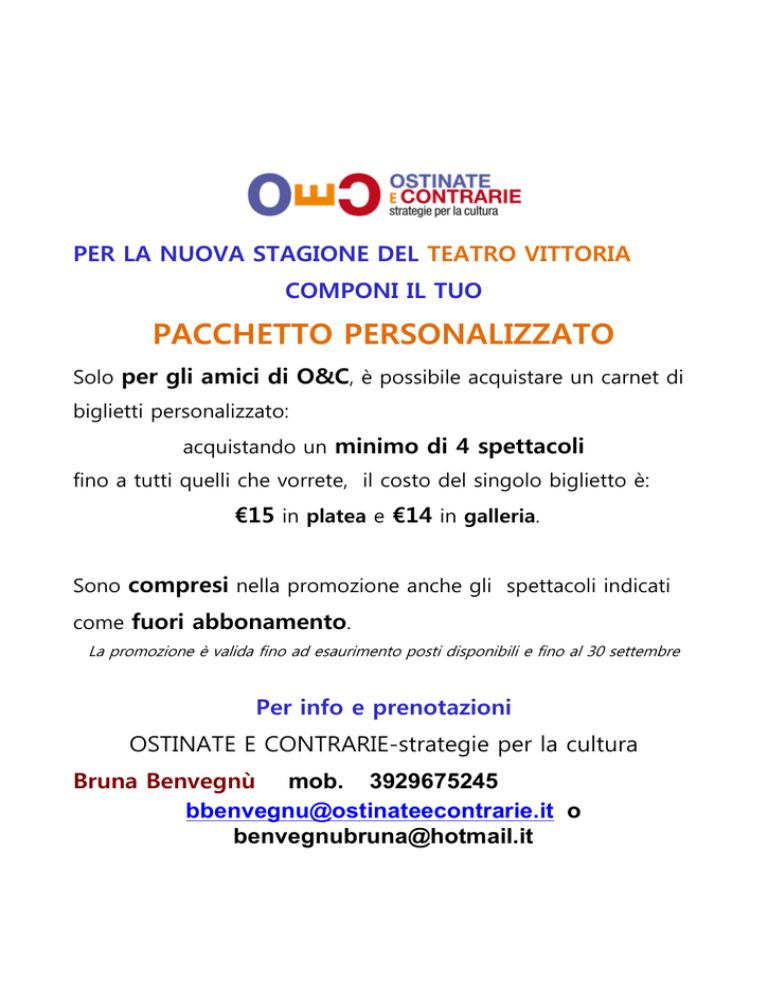 OEC OSTINATE E CONTRARIE strategie per la cultura

PER LA NUOVA STAGIONE DEL TEATRO VITTORIA

COMPONI IL TUO

PACCHETTO PERSONALIZZATO

Solo per gli amici di O&C, è possibile acquistare un carnet di biglietti personalizzato:

acquistando un minimo di 4 spettacoli

fino a tutti quelli che vorrete, il costo del singolo biglietto è:

€15 in platea e €14 in galleria.

Sono compresi nella promozione anche gli spettacoli indicati come fuori abbonamento.

La promozione è valida fino ad esaurimento posti disponibili e fino al 30 settembre

Per info e prenotazioni

OSTINATE E CONTRARIE-strategie per la cultura

Bruna Benvegnù mob. 3929675245

bbenvegnu@ostinateecontrarie.it o benvegnubruna@hotmail.it